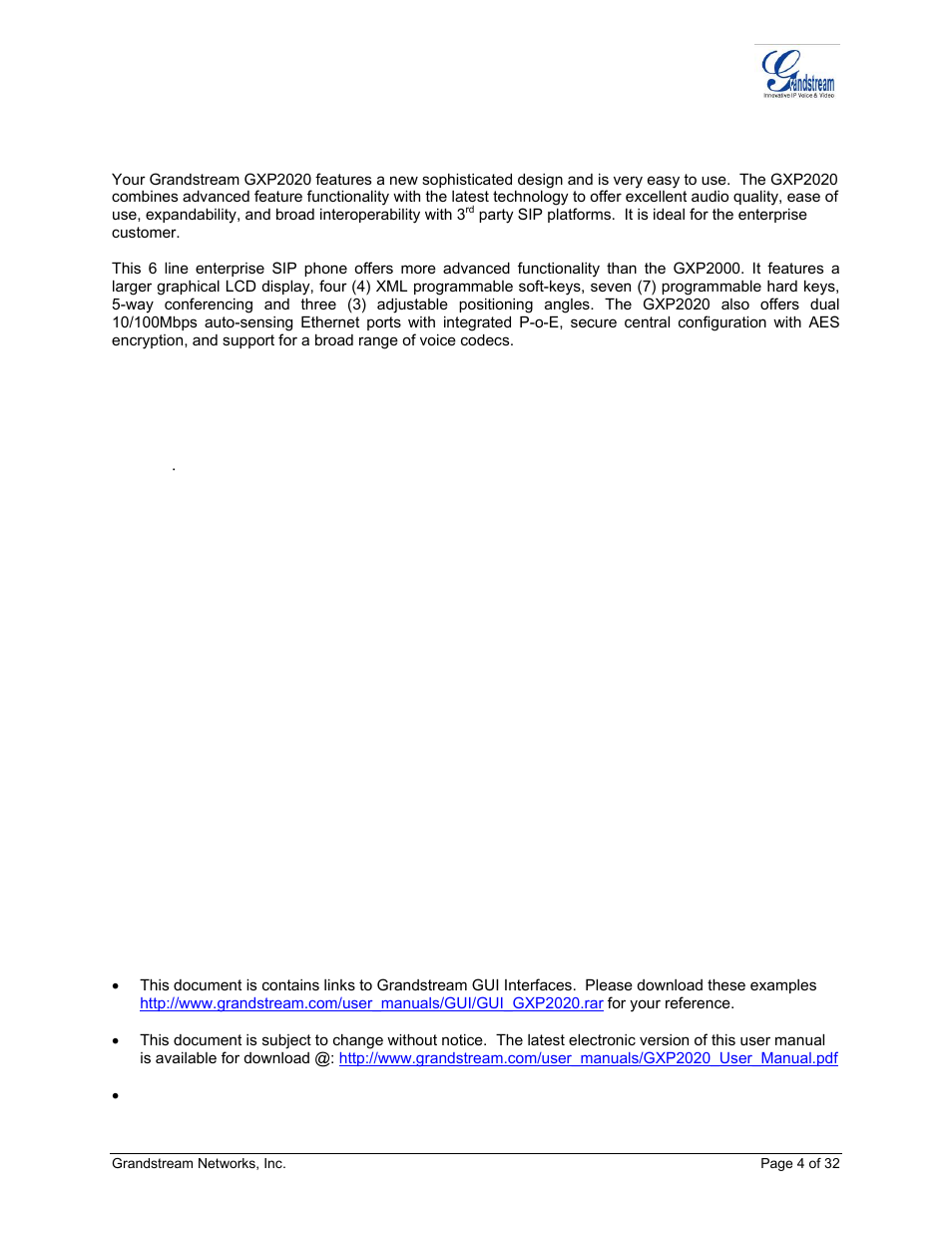 Grandstream
Innovative IP Voice & Video

Your Grandstream GXP2020 features a new sophisticated design and is very easy to use. The GXP2020 combines advanced feature functionality with the latest technology to offer excellent audio quality, ease of use, expandability, and broad interoperability with 3$^{rd}$ party SIP platforms. It is ideal for the enterprise customer.

This 6 line enterprise SIP phone offers more advanced functionality than the GXP2000. It features a larger graphical LCD display, four (4) XML programmable soft-keys, seven (7) programmable hard keys, 5-way conferencing and three (3) adjustable positioning angles. The GXP2020 also offers dual 10/100Mbps auto-sensing Ethernet ports with integrated P-o-E, secure central configuration with AES encryption, and support for a broad range of voice codecs.

.

• This document is contains links to Grandstream GUI Interfaces. Please download these examples http://www.grandstream.com/user_manuals/GUI/GUI_GXP2020.rar for your reference.

• This document is subject to change without notice. The latest electronic version of this user manual is available for download @: http://www.grandstream.com/user_manuals/GXP2020_User_Manual.pdf

•

Grandstream Networks, Inc.
Page 4 of 32